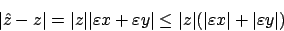 $|\hat{z} - z| = |z||\varepsilon x + \varepsilon y| \leq |z|(|\varepsilon x| + |\varepsilon y|)$